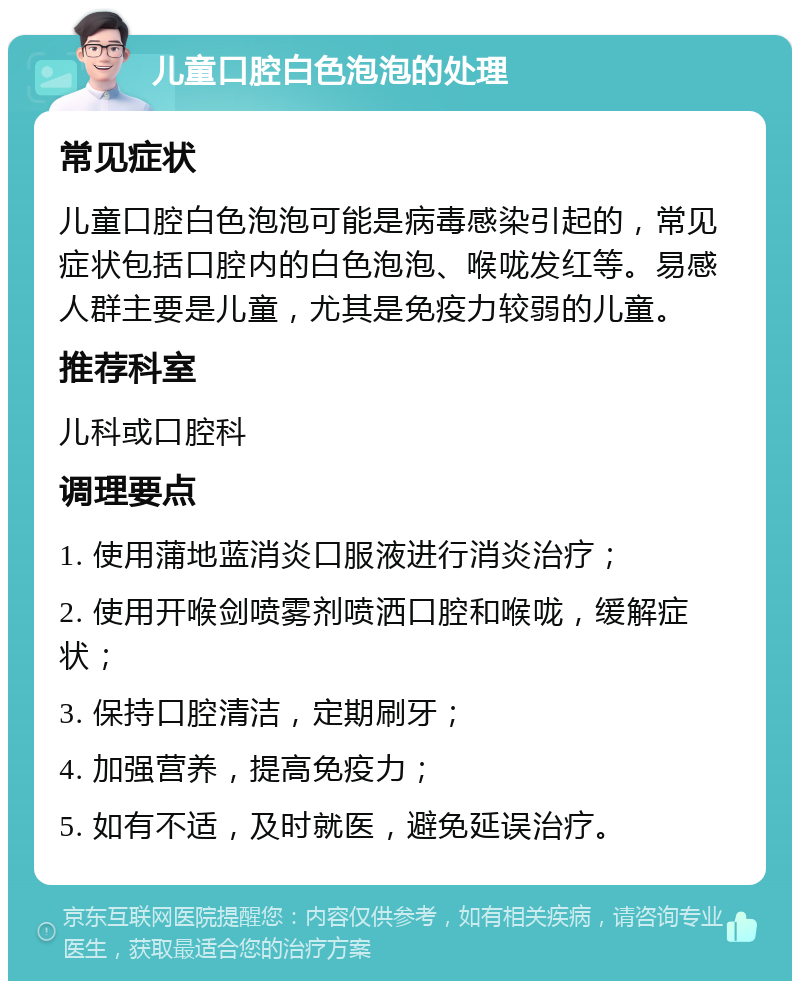 儿童口腔白色泡泡的处理

常见症状

儿童口腔白色泡泡可能是病毒感染引起的，常见症状包括口腔内的白色泡泡、喉咙发红等。易感人群主要是儿童，尤其是免疫力较弱的儿童。

推荐科室

儿科或口腔科

调理要点

1. 使用蒲地蓝消炎口服液进行消炎治疗；

2. 使用开喉剑喷雾剂喷洒口腔和喉咙，缓解症状；

3. 保持口腔清洁，定期刷牙；

4. 加强营养，提高免疫力；

5. 如有不适，及时就医，避免延误治疗。

京东互联网医院提醒您：内容仅供参考，如有相关疾病，请咨询专业医生，获取最适合您的治疗方案